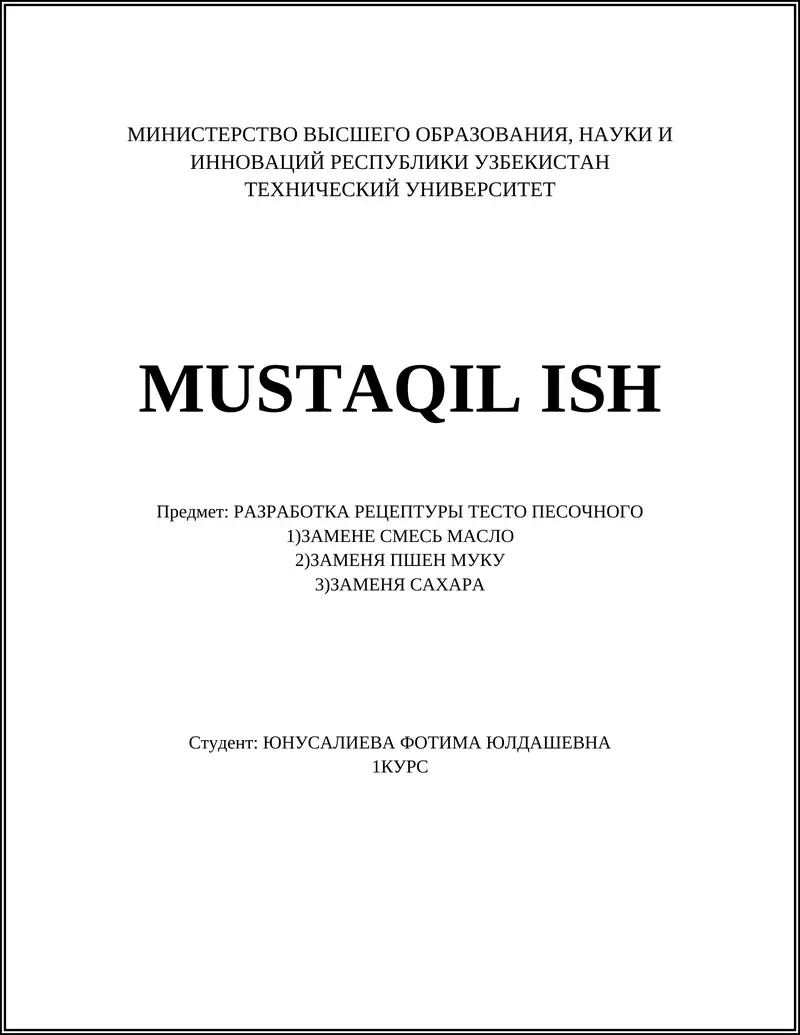 МИНИСТЕРСТВО ВЫСШЕГО ОБРАЗОВАНИЯ, НАУКИ И ИННОВАЦИЙ РЕСПУБЛИКИ УЗБЕКИСТАН
ТЕХНИЧЕСКИЙ УНИВЕРСИТЕТ

MUSTAQIL ISH

Предмет: РАЗРАБОТКА РЕЦЕПТУРЫ ТЕСТО ПЕСОЧНОГО
1)ЗАМЕНЕ СМЕСЬ МАСЛО
2)ЗАМЕНЯ ПШЕН МУКУ
3)ЗАМЕНЯ САХАРА

Студент: ЮНУСАЛИЕВА ФОТИМА ЮЛДАШЕВНА
1КУРС